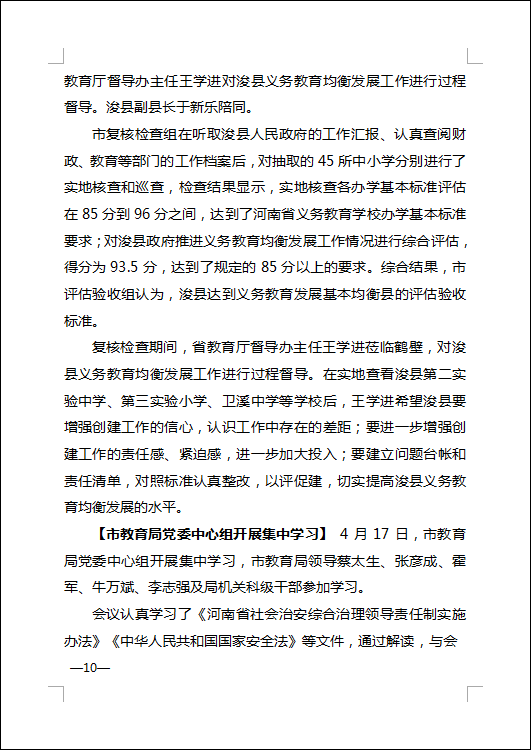 教育厅督导办主任王学进对浚县义务教育均衡发展工作进行过程督导。浚县副县长于新乐陪同。

市复核检查组在听取浚县人民政府的工作汇报、认真查阅财政、教育等部门的工作档案后，对抽取的 45 所中小学分别进行了实地核查和巡查，检查结果显示，实地核查各办学基本标准评估在 85 分到 96 分之间，达到了河南省义务教育学校办学基本标准要求；对浚县政府推进义务教育均衡发展工作情况进行综合评估，得分为 93.5 分，达到了规定的 85 分以上的要求。综合结果，市评估验收组认为，浚县达到义务教育发展基本均衡县的评估验收标准。

复核检查期间，省教育厅督导办主任王学进莅临鹤壁，对浚县义务教育均衡发展工作进行过程督导。在实地查看浚县第二实验中学、第三实验小学、卫溪中学等学校后，王学进希望浚县要增强创建工作的信心，认识工作中存在的差距；要进一步增强创建工作的责任感、紧迫感，进一步加大投入；要建立问题台帐和责任清单，对照标准认真整改，以评促建，切实提高浚县义务教育均衡发展的水平。

【市教育局党委中心组开展集中学习】 4 月 17 日，市教育局党委中心组开展集中学习，市教育局领导蔡太生、张彦成、霍军、牛万斌、李志强及局机关科级干部参加学习。

会议认真学习了《河南省社会治安综合治理领导责任制实施办法》《中华人民共和国国家安全法》等文件，通过解读，与会

—10—